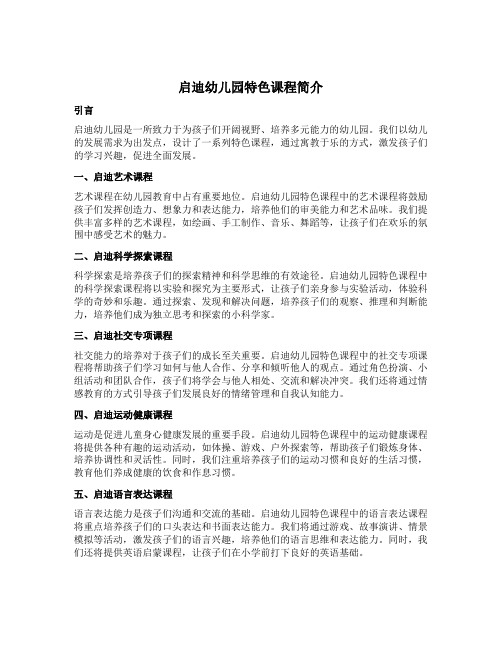 启迪幼儿园特色课程简介

引言

启迪幼儿园是一所致力于为孩子们开阔视野、培养多元能力的幼儿园。我们以幼儿的发展需求为出发点，设计了一系列特色课程，通过寓教于乐的方式，激发孩子们的学习兴趣，促进全面发展。

一、启迪艺术课程

艺术课程在幼儿园教育中占有重要地位。启迪幼儿园特色课程中的艺术课程将鼓励孩子们发挥创造力、想象力和表达能力，培养他们的审美能力和艺术品味。我们提供丰富多样的艺术课程，如绘画、手工制作、音乐、舞蹈等，让孩子们在欢乐的氛围中感受艺术的魅力。

二、启迪科学探索课程

科学探索是培养孩子们的探索精神和科学思维的有效途径。启迪幼儿园特色课程中的科学探索课程将以实验和探究为主要形式，让孩子们亲身参与实验活动，体验科学的奇妙和乐趣。通过探索、发现和解决问题，培养孩子们的观察、推理和判断能力，培养他们成为独立思考和探索的小科学家。

三、启迪社交专项课程

社交能力的培养对于孩子们的成长至关重要。启迪幼儿园特色课程中的社交专项课程将帮助孩子们学习如何与他人合作、分享和倾听他人的观点。通过角色扮演、小组活动和团队合作，孩子们将学会与他人相处、交流和解决冲突。我们还将通过情感教育的方式引导孩子们发展良好的情绪管理和自我认知能力。

四、启迪运动健康课程

运动是促进儿童身心健康发展的重要手段。启迪幼儿园特色课程中的运动健康课程将提供各种有趣的运动活动，如体操、游戏、户外探索等，帮助孩子们锻炼身体、培养协调性和灵活性。同时，我们注重培养孩子们的运动习惯和良好的生活习惯，教育他们养成健康的饮食和作息习惯。

五、启迪语言表达课程

语言表达能力是孩子们沟通和交流的基础。启迪幼儿园特色课程中的语言表达课程将重点培养孩子们的口头表达和书面表达能力。我们将通过游戏、故事演讲、情景模拟等活动，激发孩子们的语言兴趣，培养他们的语言思维和表达能力。同时，我们还将提供英语启蒙课程，让孩子们在小学前打下良好的英语基础。